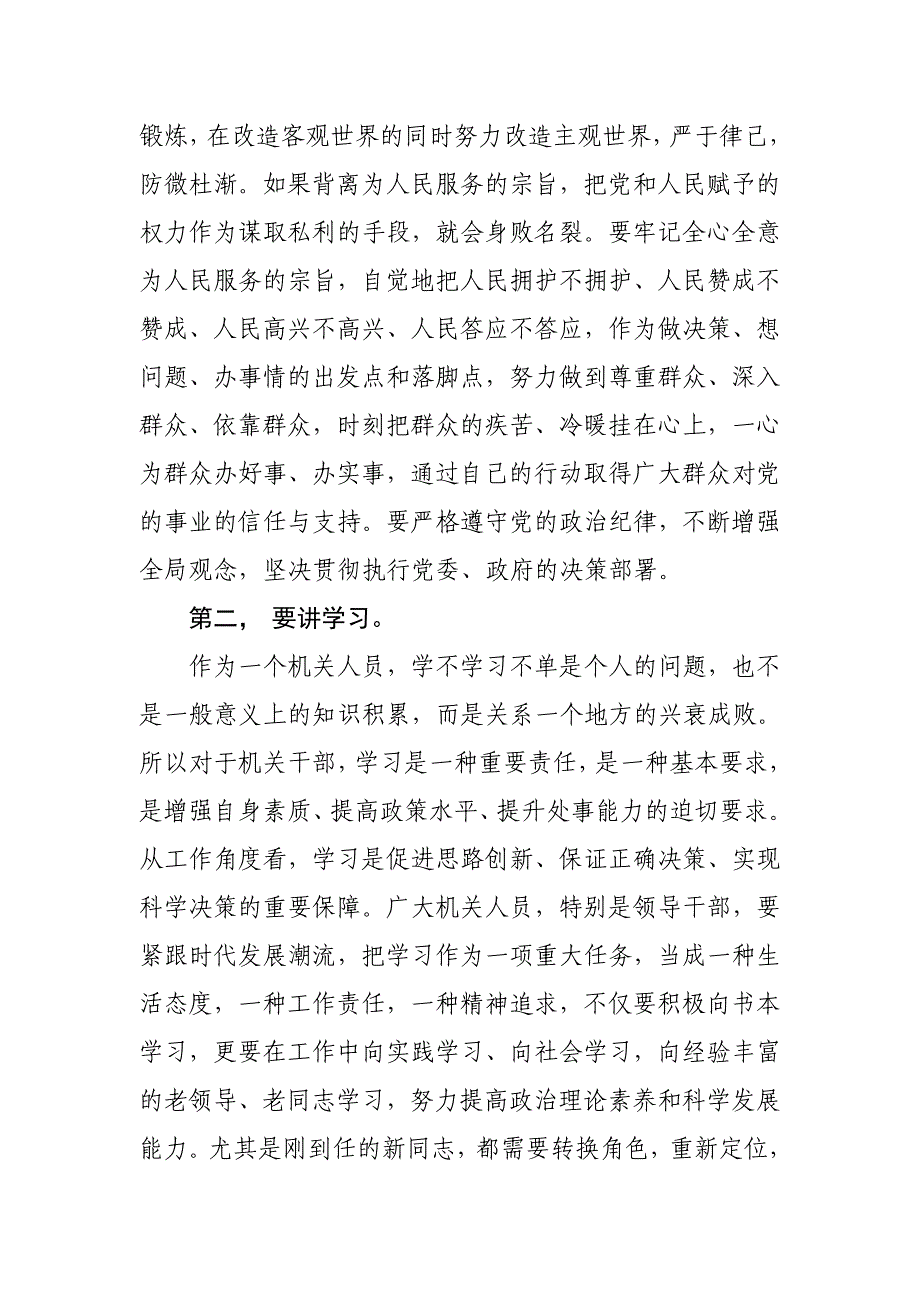 锻炼，在改造客观世界的同时努力改造主观世界，严于律己，防微杜渐。如果背离为人民服务的宗旨，把党和人民赋予的权力作为谋取私利的手段，就会身败名裂。要牢记全心全意为人民服务的宗旨，自觉地把人民拥护不拥护、人民赞成不赞成、人民高兴不高兴、人民答应不答应，作为做决策、想问题、办事情的出发点和落脚点，努力做到尊重群众、深入群众、依靠群众，时刻把群众的疾苦、冷暖挂在心上，一心为群众办好事、办实事，通过自己的行动取得广大群众对党的事业的信任与支持。要严格遵守党的政治纪律，不断增强全局观念，坚决贯彻执行党委、政府的决策部署。

第二， 要讲学习。

作为一个机关人员，学不学习不单是个人的问题，也不是一般意义上的知识积累，而是关系一个地方的兴衰成败。所以对于机关干部，学习是一种重要责任，是一种基本要求，是增强自身素质、提高政策水平、提升处事能力的迫切要求。从工作角度看，学习是促进思路创新、保证正确决策、实现科学决策的重要保障。广大机关人员，特别是领导干部，要紧跟时代发展潮流，把学习作为一项重大任务，当成一种生活态度，一种工作责任，一种精神追求，不仅要积极向书本学习，更要在工作中向实践学习、向社会学习，向经验丰富的老领导、老同志学习，努力提高政治理论素养和科学发展能力。尤其是刚到任的新同志，都需要转换角色，重新定位，